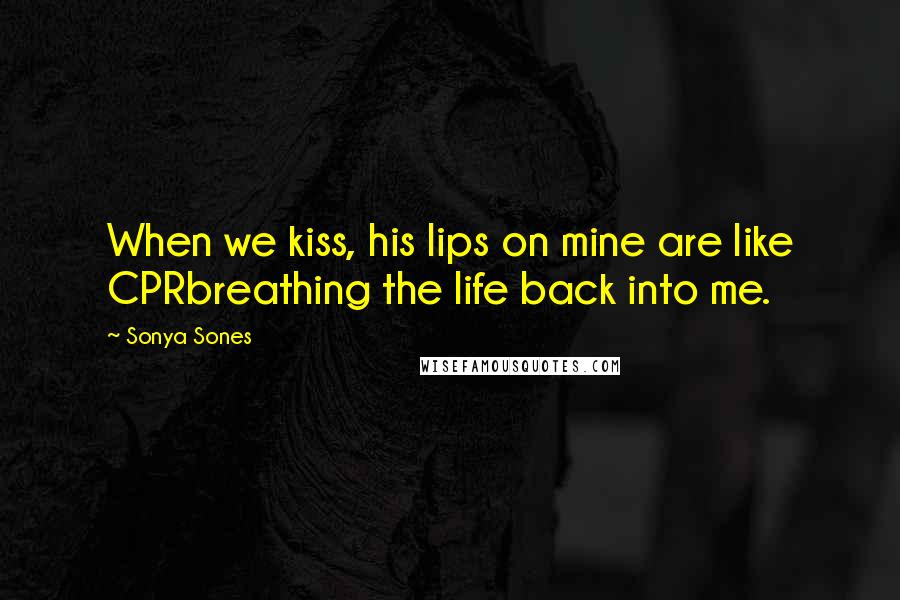 When we kiss, his lips on mine are like CPRbreathing the life back into me.

~ Sonya Sones

WISEFAMOUSQUOTES.COM